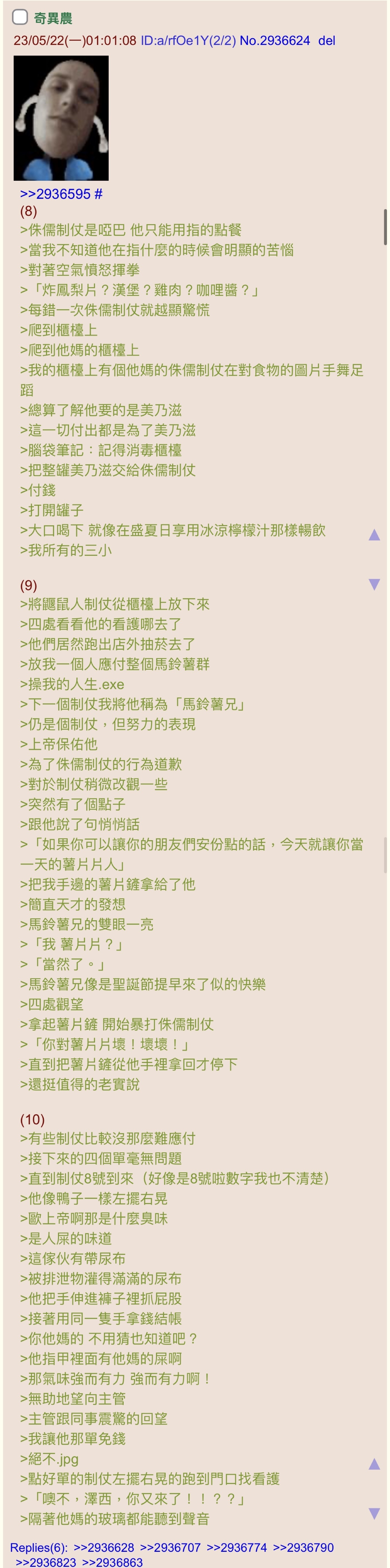 奇異農
23/05/22(一)01:01:08 ID:a/rfOe1Y(2/2) No.2936624 del

>>2936595 #
(8)
>侏儒制仗是啞巴 他只能用指的點餐
>當我不知道他在指什麼的時候會明顯的苦惱
>對著空氣憤怒揮拳
>「炸鳳梨片？漢堡？雞肉？咖哩醬？」
>每錯一次侏儒制仗就越顯驚慌
>爬到櫃檯上
>爬到他媽的櫃檯上
>我的櫃檯上有個他媽的侏儒制仗在對食物的圖片手舞足蹈
>總算了解他要的是美乃滋
>這一切付出都是為了美乃滋
>腦袋筆記：記得消毒櫃檯
>把整罐美乃滋交給侏儒制仗
>付錢
>打開罐子
>大口喝下 就像在盛夏日享用冰涼檸檬汁那樣暢飲
>我所有的三小

(9)
>將鼴鼠人制仗從櫃檯上放下來
>四處看看他的看護哪去了
>他們居然跑出店外抽菸去了
>放我一個人應付整個馬鈴薯群
>操我的人生.exe
>下一個制仗我將他稱為「馬鈴薯兄」
>仍是個制仗，但努力的表現
>上帝保佑他
>為了侏儒制仗的行為道歉
>對於制仗稍微改觀一些
>突然有了個點子
>跟他說了句悄悄話
>「如果你可以讓你的朋友們安份點的話，今天就讓你當一天的薯片片人」
>把我手邊的薯片鏟拿給了他
>簡直天才的發想
>馬鈴薯兄的雙眼一亮
>「我 薯片片？」
>「當然了。」
>馬鈴薯兄像是聖誕節提早來了似的快樂
>四處觀望
>拿起薯片鏟 開始暴打侏儒制仗
>「你對薯片片壞！壞壞！」
>直到把薯片鏟從他手裡拿回才停下
>還挺值得的老實說

(10)
>有些制仗比較沒那麼難應付
>接下來的四個單毫無問題
>直到制仗8號到來（好像是8號啦數字我也不清楚）
>他像鴨子一樣左擺右晃
>歐上帝啊那是什麼臭味
>是人屎的味道
>這傢伙有帶尿布
>被排泄物灌得滿滿的尿布
>他把手伸進褲子裡抓屁股
>接著用同一隻手拿錢結帳
>你他媽的 不用猜也知道吧？
>他指甲裡面有他媽的屎啊
>那氣味強而有力 強而有力啊！
>無助地望向主管
>主管跟同事震驚的回望
>我讓他那單免錢
>絕不.jpg
>點好單的制仗左擺右晃的跑到門口找看護
>「噢不，澤西，你又來了！！？？」
>隔著他媽的玻璃都能聽到聲音
Replies(6): >>2936628 >>2936707 >>2936774 >>2936790 >>2936823 >>2936863